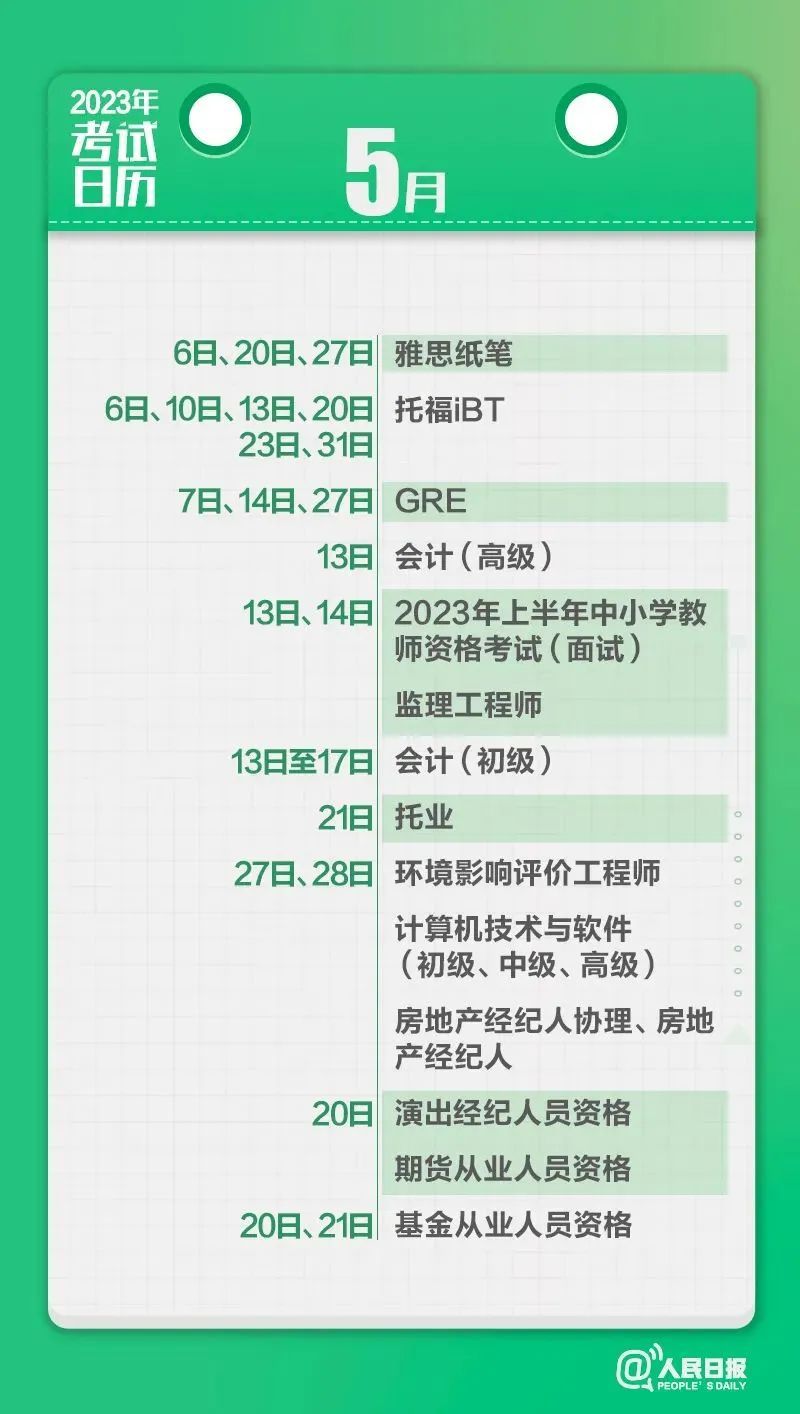 2023年
考试
日历

5月

| | |
|---|---|
| 6日、20日、27日 | 雅思纸笔 |
| 6日、10日、13日、20日 23日、31日 | 托福iBT |
| 7日、14日、27日 | GRE |
| 13日 | 会计（高级） |
| 13日、14日 | 2023年上半年中小学教师资格考试（面试） |
| | 监理工程师 |
| 13日至17日 | 会计（初级） |
| 21日 | 托业 |
| 27日、28日 | 环境影响评价工程师 |
| | 计算机技术与软件（初级、中级、高级） |
| | 房地产经纪人协理、房地产经纪人 |
| 20日 | 演出经纪人员资格 |
| | 期货从业人员资格 |
| 20日、21日 | 基金从业人员资格 |

@人民日报
PEOPLE'S DAILY